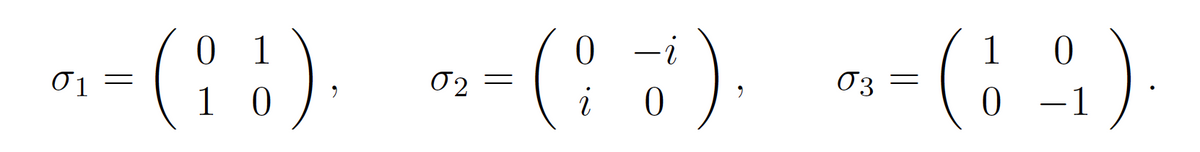 $\sigma_1 = \begin{pmatrix} 0 & 1 \\ 1 & 0 \end{pmatrix}, \quad \sigma_2 = \begin{pmatrix} 0 & -i \\ i & 0 \end{pmatrix}, \quad \sigma_3 = \begin{pmatrix} 1 & 0 \\ 0 & -1 \end{pmatrix}.$